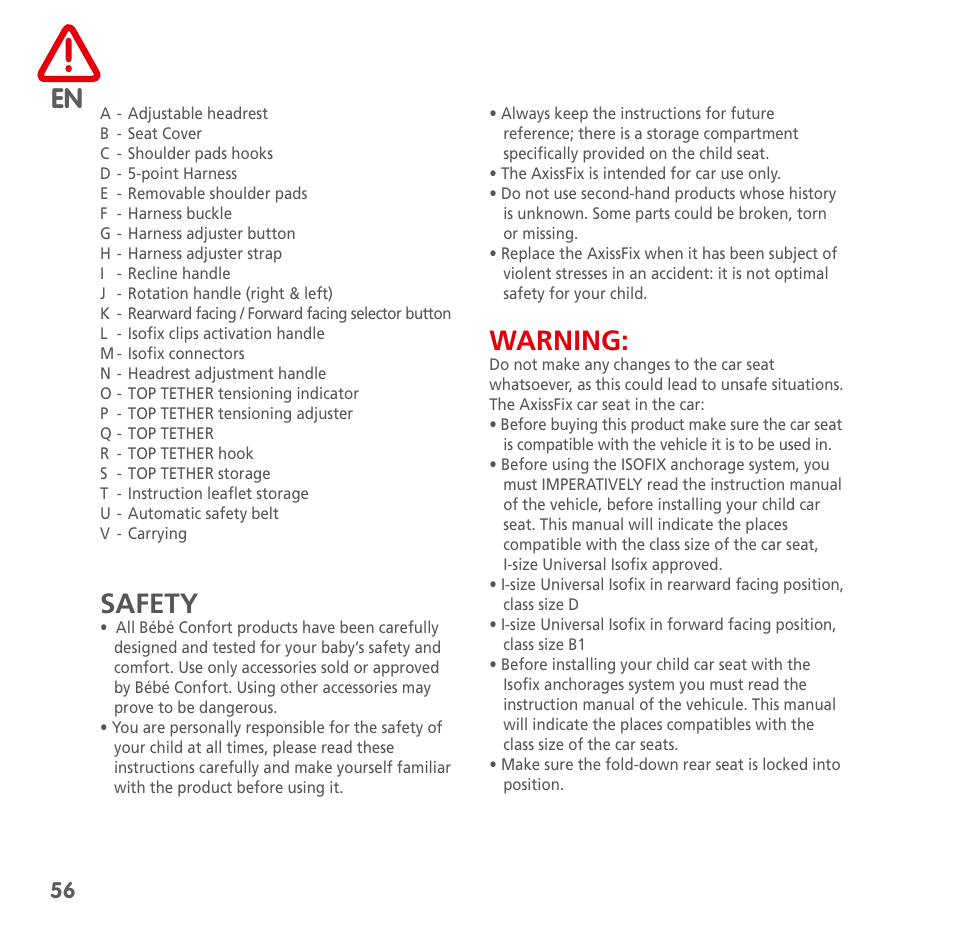 EN

A - Adjustable headrest
B - Seat Cover
C - Shoulder pads hooks
D - 5-point Harness
E - Removable shoulder pads
F - Harness buckle
G - Harness adjuster button
H - Harness adjuster strap
I - Recline handle
J - Rotation handle (right & left)
K - Rearward facing / Forward facing selector button
L - Isofix clips activation handle
M - Isofix connectors
N - Headrest adjustment handle
O - TOP TETHER tensioning indicator
P - TOP TETHER tensioning adjuster
Q - TOP TETHER
R - TOP TETHER hook
S - TOP TETHER storage
T - Instruction leaflet storage
U - Automatic safety belt
V - Carrying

SAFETY

• All Bébé Confort products have been carefully designed and tested for your baby's safety and comfort. Use only accessories sold or approved by Bébé Confort. Using other accessories may prove to be dangerous.
• You are personally responsible for the safety of your child at all times, please read these instructions carefully and make yourself familiar with the product before using it.
• Always keep the instructions for future reference; there is a storage compartment specifically provided on the child seat.
• The AxissFix is intended for car use only.
• Do not use second-hand products whose history is unknown. Some parts could be broken, torn or missing.
• Replace the AxissFix when it has been subject of violent stresses in an accident: it is not optimal safety for your child.

WARNING:

Do not make any changes to the car seat whatsoever, as this could lead to unsafe situations.
The AxissFix car seat in the car:
• Before buying this product make sure the car seat is compatible with the vehicle it is to be used in.
• Before using the ISOFIX anchorage system, you must IMPERATIVELY read the instruction manual of the vehicle, before installing your child car seat. This manual will indicate the places compatible with the class size of the car seat, I-size Universal Isofix approved.
• I-size Universal Isofix in rearward facing position, class size D
• I-size Universal Isofix in forward facing position, class size B1
• Before installing your child car seat with the Isofix anchorages system you must read the instruction manual of the vehicule. This manual will indicate the places compatibles with the class size of the car seats.
• Make sure the fold-down rear seat is locked into position.

56